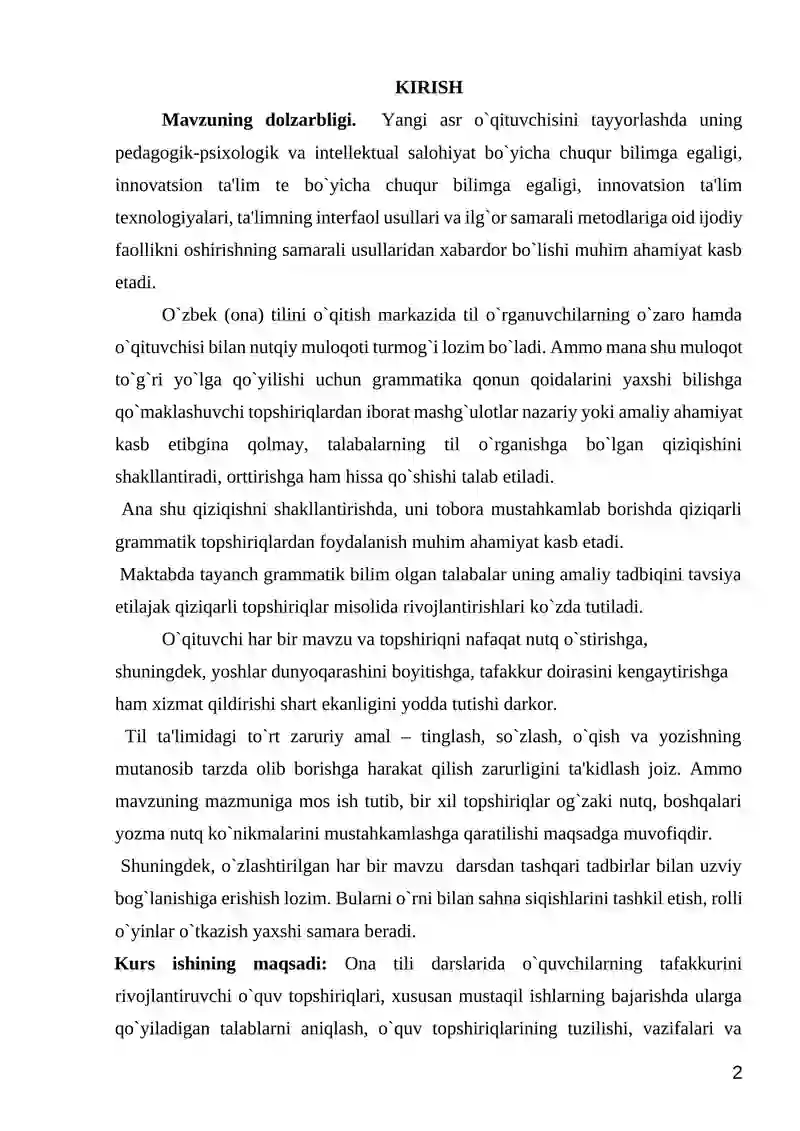 KIRISH

Mavzuning dolzarbligi. Yangi asr o`qituvchisini tayyorlashda uning pedagogik-psixologik va intellektual salohiyat bo`yicha chuqur bilimga egaligi, innovatsion ta'lim te bo`yicha chuqur bilimga egaligi, innovatsion ta'lim texnologiyalari, ta'limning interfaol usullari va ilg`or samarali metodlariga oid ijodiy faollikni oshirishning samarali usullaridan xabardor bo`lishi muhim ahamiyat kasb etadi.

O`zbek (ona) tilini o`qitish markazida til o`rganuvchilarning o`zaro hamda o`qituvchisi bilan nutqiy muloqoti turmog`i lozim bo`ladi. Ammo mana shu muloqot to`g`ri yo`lga qo`yilishi uchun grammatika qonun qoidalarini yaxshi bilishga qo`maklashuvchi topshiriqlardan iborat mashg`ulotlar nazariy yoki amaliy ahamiyat kasb etibgina qolmay, talabalarning til o`rganishga bo`lgan qiziqishini shakllantiradi, orttirishga ham hissa qo`shishi talab etiladi.

Ana shu qiziqishni shakllantirishda, uni tobora mustahkamlab borishda qiziqarli grammatik topshiriqlardan foydalanish muhim ahamiyat kasb etadi.

Maktabda tayanch grammatik bilim olgan talabalar uning amaliy tadbiqini tavsiya etilajak qiziqarli topshiriqlar misolida rivojlantirishlari ko`zda tutiladi.

O`qituvchi har bir mavzu va topshiriqni nafaqat nutq o`stirishga, shuningdek, yoshlar dunyoqarashini boyitishga, tafakkur doirasini kengaytirishga ham xizmat qildirishi shart ekanligini yodda tutishi darkor.

Til ta'limidagi to`rt zaruriy amal – tinglash, so`zlash, o`qish va yozishning mutanosib tarzda olib borishga harakat qilish zarurligini ta'kidlash joiz. Ammo mavzuning mazmuniga mos ish tutib, bir xil topshiriqlar og`zaki nutq, boshqalari yozma nutq ko`nikmalarini mustahkamlashga qaratilishi maqsadga muvofiqdir.

Shuningdek, o`zlashtirilgan har bir mavzu darsdan tashqari tadbirlar bilan uzviy bog`lanishiga erishish lozim. Bularni o`rni bilan sahna siqishlarini tashkil etish, rolli o`yinlar o`tkazish yaxshi samara beradi.

Kurs ishining maqsadi: Ona tili darslarida o`quvchilarning tafakkurini rivojlantiruvchi o`quv topshiriqlari, xususan mustaqil ishlarning bajarishda ularga qo`yiladigan talablarni aniqlash, o`quv topshiriqlarining tuzilishi, vazifalari va

2